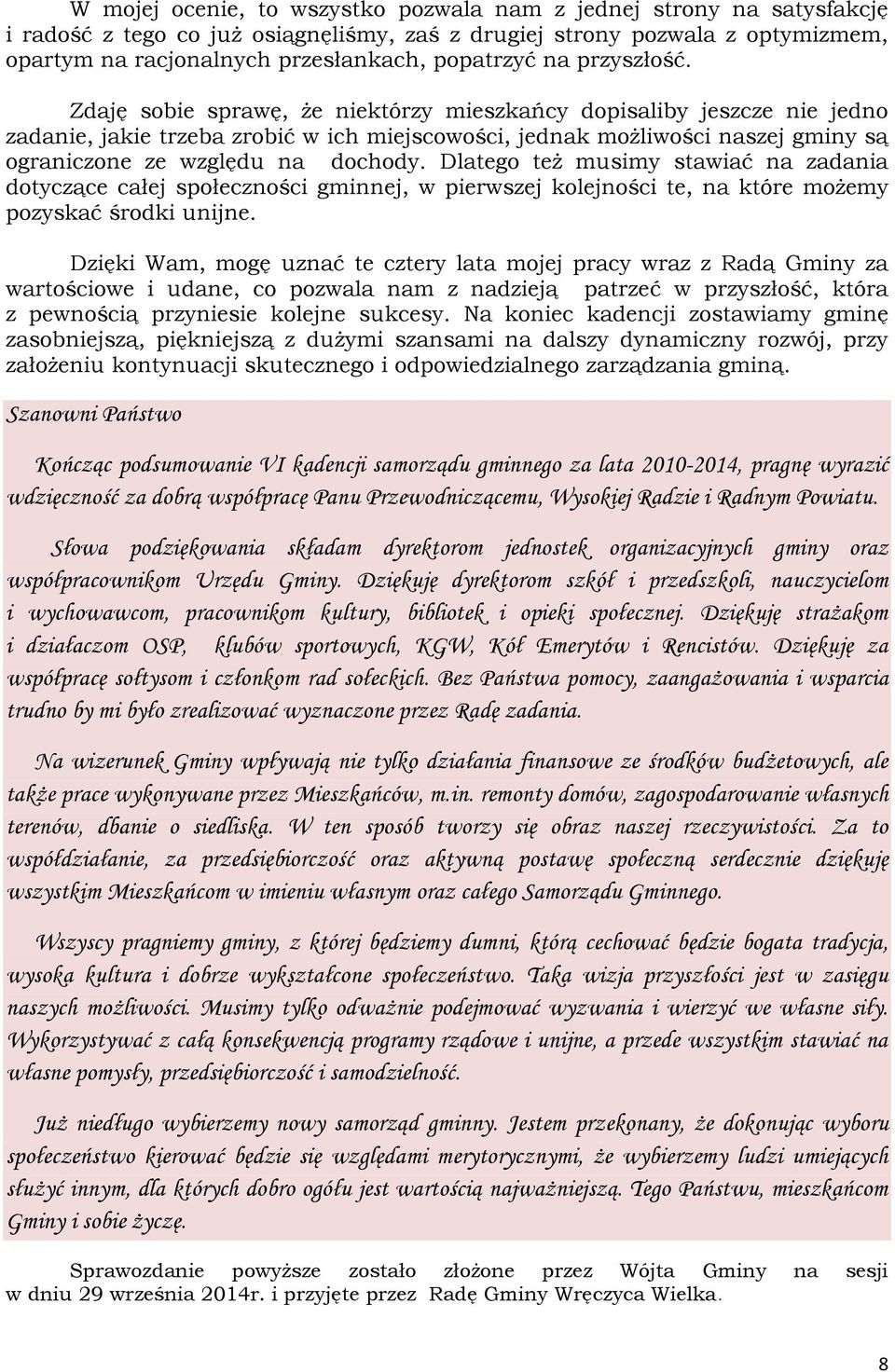 W mojej ocenie, to wszystko pozwala nam z jednej strony na satysfakcję i radość z tego co już osiągnęliśmy, zaś z drugiej strony pozwala z optymizmem, opartym na racjonalnych przesłankach, popatrzyć na przyszłość.

Zdaję sobie sprawę, że niektórzy mieszkańcy dopisaliby jeszcze nie jedno zadanie, jakie trzeba zrobić w ich miejscowości, jednak możliwości naszej gminy są ograniczone ze względu na dochody. Dlatego też musimy stawiać na zadania dotyczące całej społeczności gminnej, w pierwszej kolejności te, na które możemy pozyskać środki unijne.

Dzięki Wam, mogę uznać te cztery lata mojej pracy wraz z Radą Gminy za wartościowe i udane, co pozwala nam z nadzieją patrzeć w przyszłość, która z pewnością przyniesie kolejne sukcesy. Na koniec kadencji zostawiamy gminę zasobniejszą, piękniejszą z dużymi szansami na dalszy dynamiczny rozwój, przy założeniu kontynuacji skutecznego i odpowiedzialnego zarządzania gminą.

Szanowni Państwo

Kończąc podsumowanie VI kadencji samorządu gminnego za lata 2010-2014, pragnę wyrazić wdzięczność za dobrą współpracę Panu Przewodniczącemu, Wysokiej Radzie i Radnym Powiatu.

Słowa podziękowania składam dyrektorom jednostek organizacyjnych gminy oraz współpracownikom Urzędu Gminy. Dziękuję dyrektorom szkół i przedszkoli, nauczycielom i wychowawcom, pracownikom kultury, bibliotek i opieki społecznej. Dziękuję strażakom i działaczom OSP, klubów sportowych, KGW, Kół Emerytów i Rencistów. Dziękuję za współpracę sołtysom i członkom rad sołeckich. Bez Państwa pomocy, zaangażowania i wsparcia trudno by mi było zrealizować wyznaczone przez Radę zadania.

Na wizerunek Gminy wpływają nie tylko działania finansowe ze środków budżetowych, ale także prace wykonywane przez Mieszkańców, m.in. remonty domów, zagospodarowanie własnych terenów, dbanie o siedliska. W ten sposób tworzy się obraz naszej rzeczywistości. Za to współdziałanie, za przedsiębiorczość oraz aktywną postawę społeczną serdecznie dziękuję wszystkim Mieszkańcom w imieniu własnym oraz całego Samorządu Gminnego.

Wszyscy pragniemy gminy, z której będziemy dumni, którą cechować będzie bogata tradycja, wysoka kultura i dobrze wykształcone społeczeństwo. Taka wizja przyszłości jest w zasięgu naszych możliwości. Musimy tylko odważnie podejmować wyzwania i wierzyć we własne siły. Wykorzystywać z całą konsekwencją programy rządowe i unijne, a przede wszystkim stawiać na własne pomysły, przedsiębiorczość i samodzielność.

Już niedługo wybierzemy nowy samorząd gminny. Jestem przekonany, że dokonując wyboru społeczeństwo kierować będzie się względami merytorycznymi, że wybierzemy ludzi umiejących służyć innym, dla których dobro ogółu jest wartością najważniejszą. Tego Państwu, mieszkańcom Gminy i sobie życzę.

Sprawozdanie powyższe zostało złożone przez Wójta Gminy na sesji w dniu 29 września 2014r. i przyjęte przez Radę Gminy Wręczyca Wielka.

8